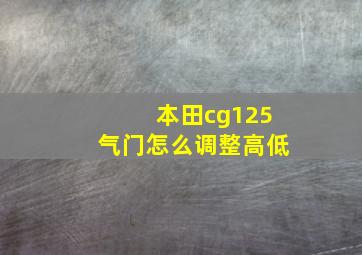 本田cg125
气门怎么调整高低